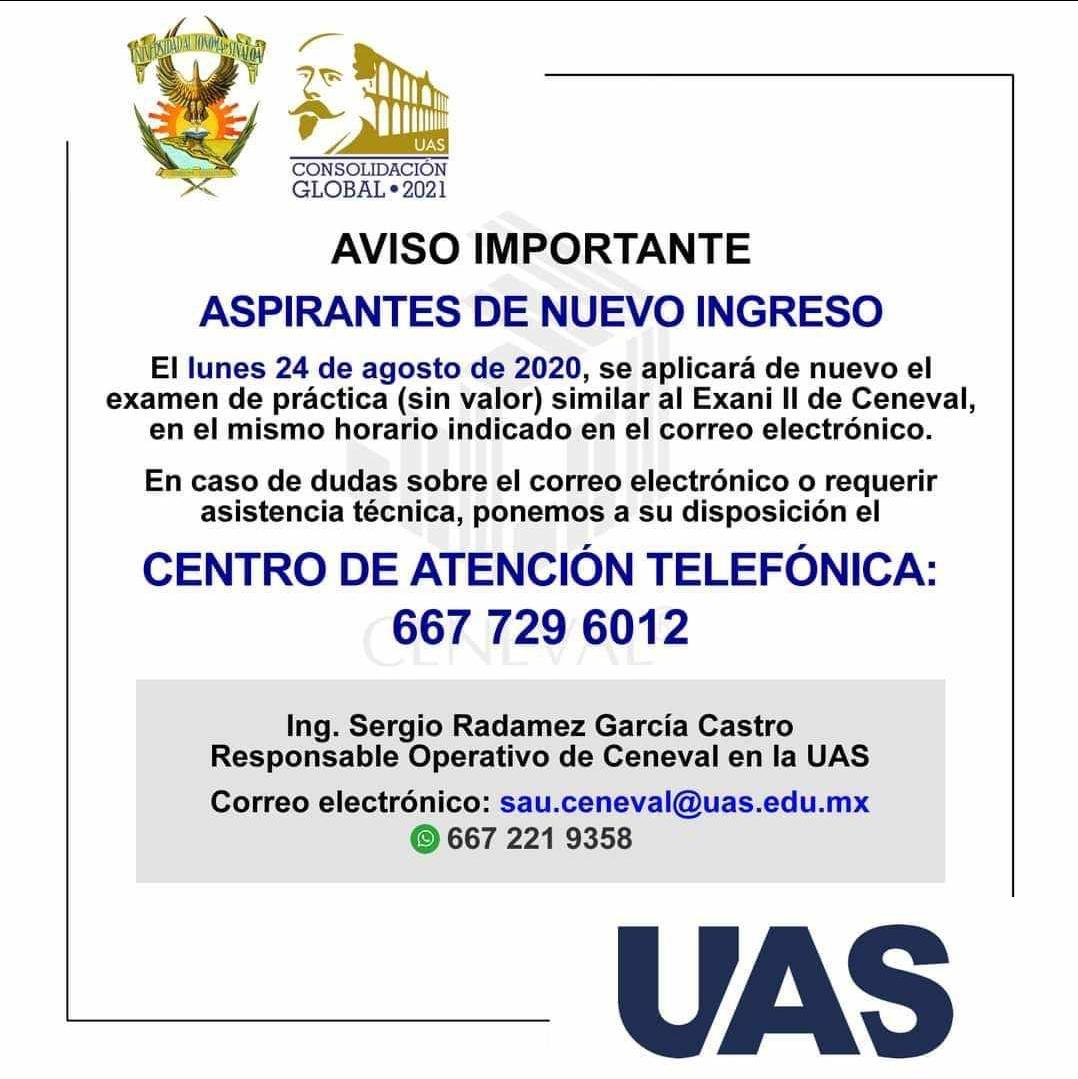 UNIVERSIDAD AUTONOMA DE SINALOA

UAS
CONSOLIDACIÓN
GLOBAL • 2021

AVISO IMPORTANTE

ASPIRANTES DE NUEVO INGRESO

El lunes 24 de agosto de 2020, se aplicará de nuevo el examen de práctica (sin valor) similar al Exani II de Ceneval, en el mismo horario indicado en el correo electrónico.

En caso de dudas sobre el correo electrónico o requerir asistencia técnica, ponemos a su disposición el

CENTRO DE ATENCIÓN TELEFÓNICA:
667 729 6012

Ing. Sergio Radamez García Castro
Responsable Operativo de Ceneval en la UAS

Correo electrónico: sau.ceneval@uas.edu.mx
667 221 9358

UAS

CENEVAL